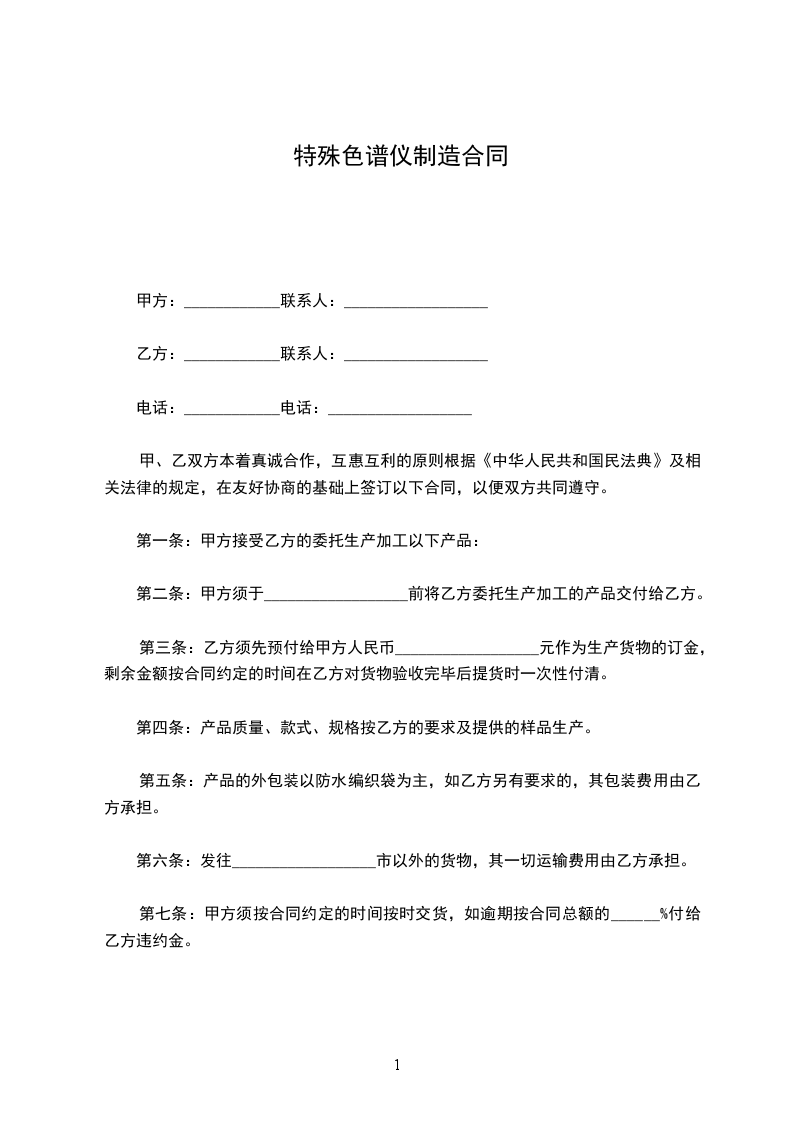 特殊色谱仪制造合同

甲方：____________联系人：__________________

乙方：____________联系人：__________________

电话：____________电话：__________________

甲、乙双方本着真诚合作，互惠互利的原则根据《中华人民共和国民法典》及相关法律的规定，在友好协商的基础上签订以下合同，以便双方共同遵守。

第一条：甲方接受乙方的委托生产加工以下产品：

第二条：甲方须于__________________前将乙方委托生产加工的产品交付给乙方。

第三条：乙方须先预付给甲方人民币__________________元作为生产货物的订金，剩余金额按合同约定的时间在乙方对货物验收完毕后提货时一次性付清。

第四条：产品质量、款式、规格按乙方的要求及提供的样品生产。

第五条：产品的外包装以防水编织袋为主，如乙方另有要求的，其包装费用由乙方承担。

第六条：发往__________________市以外的货物，其一切运输费用由乙方承担。

第七条：甲方须按合同约定的时间按时交货，如逾期按合同总额的______%付给乙方违约金。

1